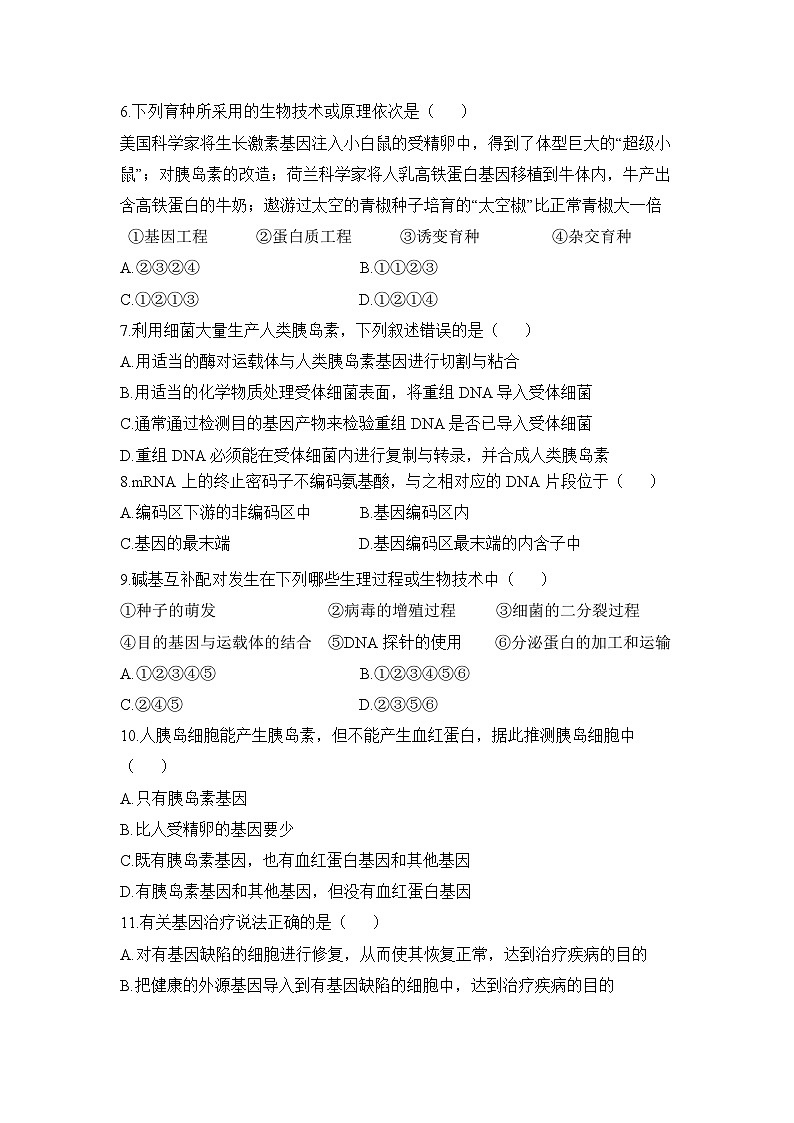 6.下列育种所采用的生物技术或原理依次是（　　）

美国科学家将生长激素基因注入小白鼠的受精卵中，得到了体型巨大的“超级小鼠”；对胰岛素的改造；荷兰科学家将人乳高铁蛋白基因移植到牛体内，牛产出含高铁蛋白的牛奶；遨游过太空的青椒种子培育的“太空椒”比正常青椒大一倍

①基因工程　　②蛋白质工程　　③诱变育种　　④杂交育种

A.②③②④　　B.①①②③

C.①②①③　　D.①②①④

7.利用细菌大量生产人类胰岛素，下列叙述错误的是（　　）

A.用适当的酶对运载体与人类胰岛素基因进行切割与粘合

B.用适当的化学物质处理受体细菌表面，将重组 DNA 导入受体细菌

C.通常通过检测目的基因产物来检验重组 DNA 是否已导入受体细菌

D.重组 DNA 必须能在受体细菌内进行复制与转录，并合成人类胰岛素

8.mRNA 上的终止密码子不编码氨基酸，与之相对应的 DNA 片段位于（　　）

A.编码区下游的非编码区中　　B.基因编码区内

C.基因的最末端　　D.基因编码区最末端的内含子中

9.碱基互补配对发生在下列哪些生理过程或生物技术中（　　）

①种子的萌发　　②病毒的增殖过程　　③细菌的二分裂过程

④目的基因与运载体的结合　　⑤DNA 探针的使用　　⑥分泌蛋白的加工和运输

A.①②③④⑤　　B.①②③④⑤⑥

C.②④⑤　　D.②③⑤⑥

10.人胰岛细胞能产生胰岛素，但不能产生血红蛋白，据此推测胰岛细胞中（　　）

A.只有胰岛素基因

B.比人受精卵的基因要少

C.既有胰岛素基因，也有血红蛋白基因和其他基因

D.有胰岛素基因和其他基因，但没有血红蛋白基因

11.有关基因治疗说法正确的是（　　）

A.对有基因缺陷的细胞进行修复，从而使其恢复正常，达到治疗疾病的目的

B.把健康的外源基因导入到有基因缺陷的细胞中，达到治疗疾病的目的